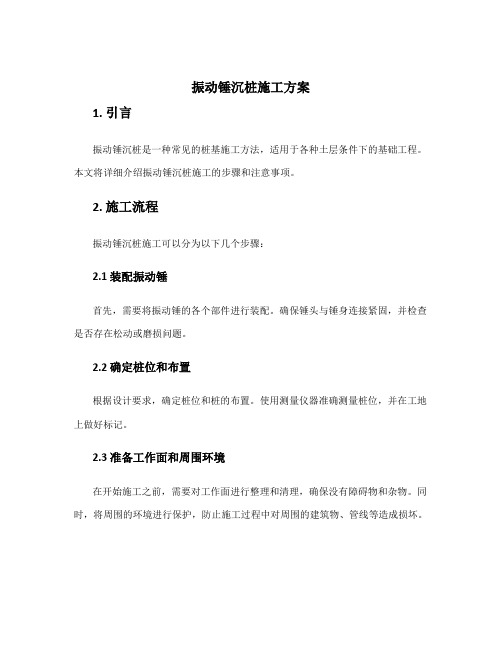 振动锤沉桩施工方案

1. 引言

振动锤沉桩是一种常见的桩基施工方法，适用于各种土层条件下的基础工程。本文将详细介绍振动锤沉桩施工的步骤和注意事项。

2. 施工流程

振动锤沉桩施工可以分为以下几个步骤：

2.1 装配振动锤

首先，需要将振动锤的各个部件进行装配。确保锤头与锤身连接紧固，并检查是否存在松动或磨损问题。

2.2 确定桩位和布置

根据设计要求，确定桩位和桩的布置。使用测量仪器准确测量桩位，并在工地上做好标记。

2.3 准备工作面和周围环境

在开始施工之前，需要对工作面进行整理和清理，确保没有障碍物和杂物。同时，将周围的环境进行保护，防止施工过程中对周围的建筑物、管线等造成损坏。